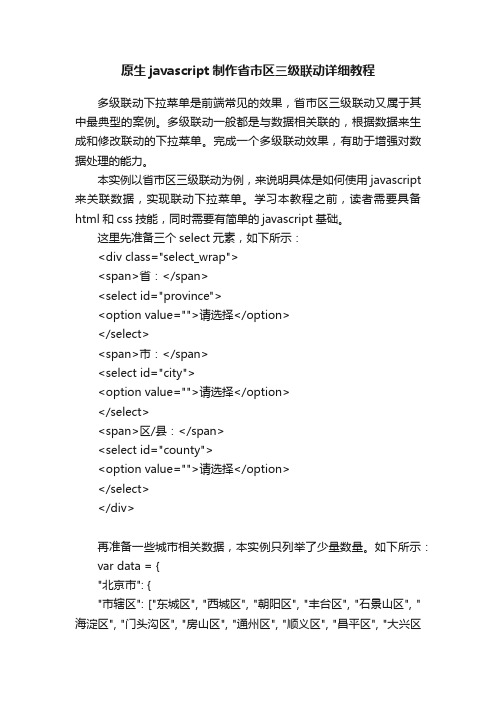 原生 javascript 制作省市区三级联动详细教程

多级联动下拉菜单是前端常见的效果，省市区三级联动又属于其中最典型的案例。多级联动一般都是与数据相关联的，根据数据来生成和修改联动的下拉菜单。完成一个多级联动效果，有助于增强对数据处理的能力。

本实例以省市区三级联动为例，来说明具体是如何使用 javascript 来关联数据，实现联动下拉菜单。学习本教程之前，读者需要具备 html 和 css 技能，同时需要有简单的 javascript 基础。

这里先准备三个 select 元素，如下所示：

<div class="select_wrap">
<span>省：</span>
<select id="province">
<option value="">请选择</option>
</select>
<span>市：</span>
<select id="city">
<option value="">请选择</option>
</select>
<span>区/县：</span>
<select id="county">
<option value="">请选择</option>
</select>
</div>

再准备一些城市相关数据，本实例只列举了少量数量。如下所示：
var data = {
"北京市": {
"市辖区": ["东城区", "西城区", "朝阳区", "丰台区", "石景山区", "海淀区", "门头沟区", "房山区", "通州区", "顺义区", "昌平区", "大兴区